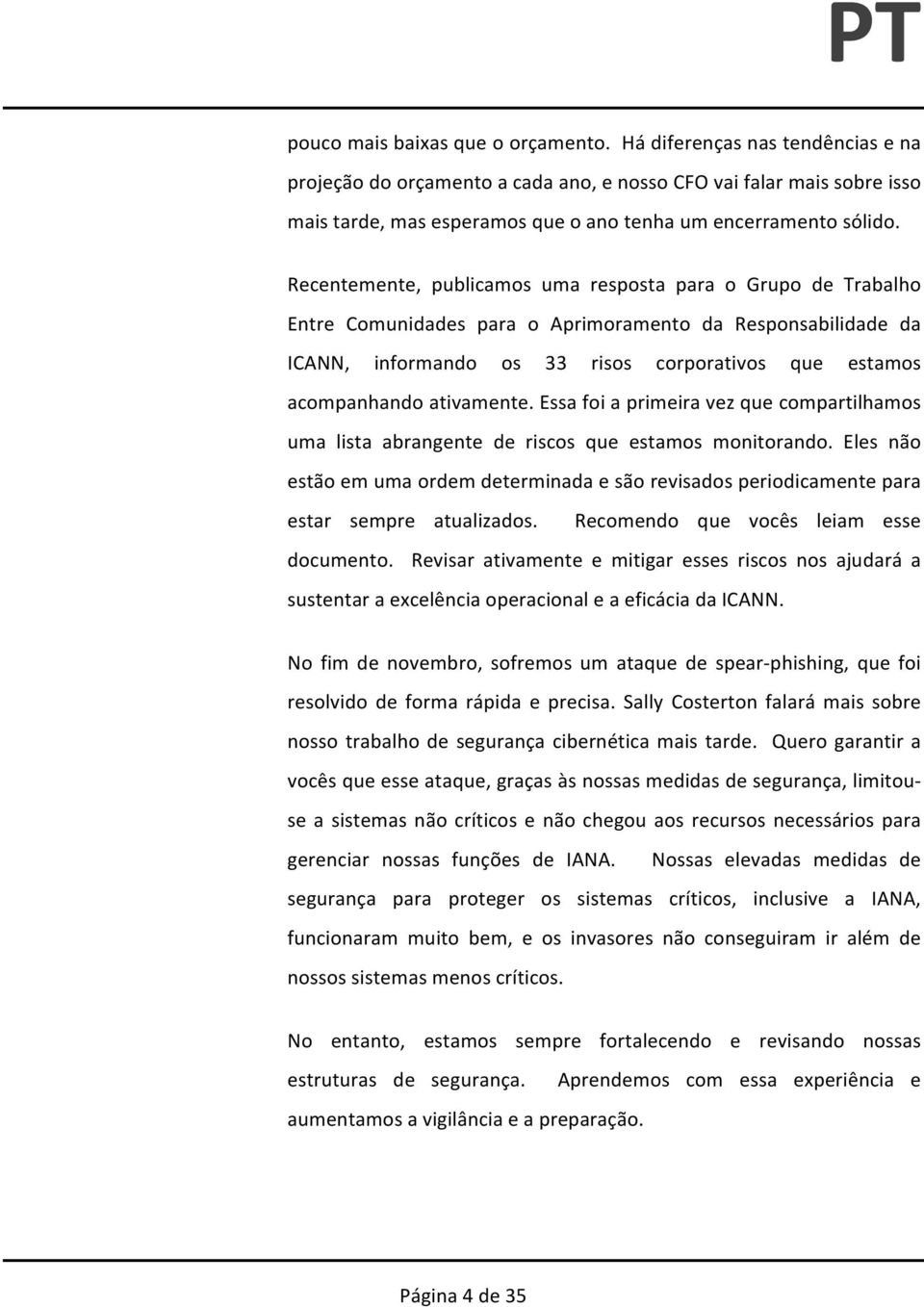 PT

pouco mais baixas que o orçamento. Há diferenças nas tendências e na projeção do orçamento a cada ano, e nosso CFO vai falar mais sobre isso mais tarde, mas esperamos que o ano tenha um encerramento sólido.

Recentemente, publicamos uma resposta para o Grupo de Trabalho Entre Comunidades para o Aprimoramento da Responsabilidade da ICANN, informando os 33 risos corporativos que estamos acompanhando ativamente. Essa foi a primeira vez que compartilhamos uma lista abrangente de riscos que estamos monitorando. Eles não estão em uma ordem determinada e são revisados periodicamente para estar sempre atualizados. Recomendo que vocês leiam esse documento. Revisar ativamente e mitigar esses riscos nos ajudará a sustentar a excelência operacional e a eficácia da ICANN.

No fim de novembro, sofremos um ataque de spear-phishing, que foi resolvido de forma rápida e precisa. Sally Costerton falará mais sobre nosso trabalho de segurança cibernética mais tarde. Quero garantir a vocês que esse ataque, graças às nossas medidas de segurança, limitou-se a sistemas não críticos e não chegou aos recursos necessários para gerenciar nossas funções de IANA. Nossas elevadas medidas de segurança para proteger os sistemas críticos, inclusive a IANA, funcionaram muito bem, e os invasores não conseguiram ir além de nossos sistemas menos críticos.

No entanto, estamos sempre fortalecendo e revisando nossas estruturas de segurança. Aprendemos com essa experiência e aumentamos a vigilância e a preparação.

Página 4 de 35